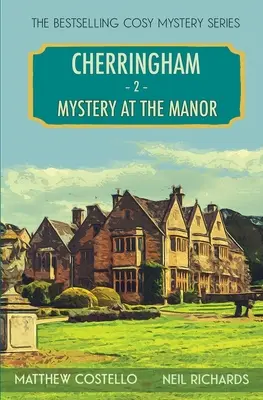 THE BESTSELLING COSY MYSTERY SERIES

CHERRINGHAM

- 2 -

MYSTERY AT THE MANOR

MATTHEW COSTELLO NEIL RICHARDS